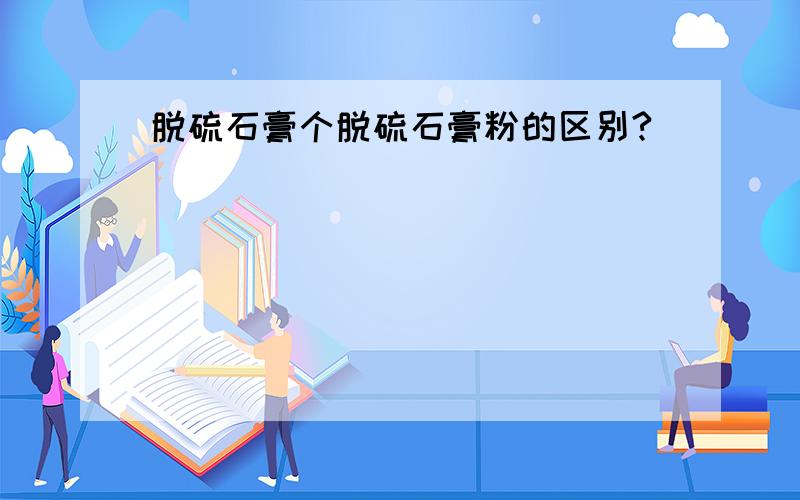 脱硫石膏个脱硫石膏粉的区别？